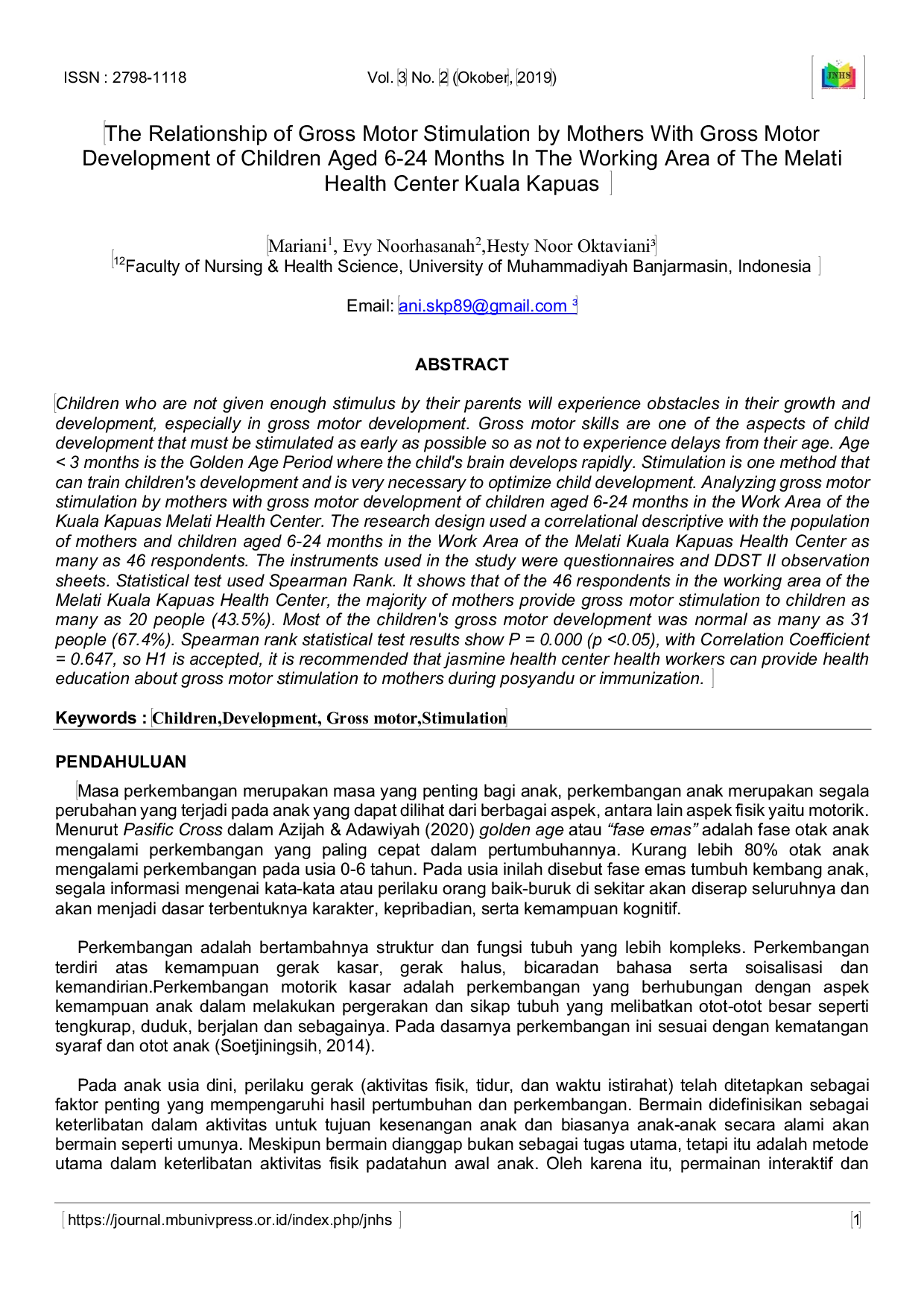 ISSN : 2798-1118 Vol. 3 No. 2 (Okober, 2019)

JNHS

The Relationship of Gross Motor Stimulation by Mothers With Gross Motor Development of Children Aged 6-24 Months In The Working Area of The Melati Health Center Kuala Kapuas

Mariani$^1$, Evy Noorhasanah$^2$,Hesty Noor Oktaviani$^3$
$^{12}$Faculty of Nursing & Health Science, University of Muhammadiyah Banjarmasin, Indonesia

Email: ani.skp89@gmail.com $^3$

ABSTRACT

Children who are not given enough stimulus by their parents will experience obstacles in their growth and development, especially in gross motor development. Gross motor skills are one of the aspects of child development that must be stimulated as early as possible so as not to experience delays from their age. Age < 3 months is the Golden Age Period where the child's brain develops rapidly. Stimulation is one method that can train children's development and is very necessary to optimize child development. Analyzing gross motor stimulation by mothers with gross motor development of children aged 6-24 months in the Work Area of the Kuala Kapuas Melati Health Center. The research design used a correlational descriptive with the population of mothers and children aged 6-24 months in the Work Area of the Melati Kuala Kapuas Health Center as many as 46 respondents. The instruments used in the study were questionnaires and DDST II observation sheets. Statistical test used Spearman Rank. It shows that of the 46 respondents in the working area of the Melati Kuala Kapuas Health Center, the majority of mothers provide gross motor stimulation to children as many as 20 people (43.5%). Most of the children's gross motor development was normal as many as 31 people (67.4%). Spearman rank statistical test results show P = 0.000 (p <0.05), with Correlation Coefficient = 0.647, so H1 is accepted, it is recommended that jasmine health center health workers can provide health education about gross motor stimulation to mothers during posyandu or immunization.

Keywords : Children,Development, Gross motor,Stimulation

PENDAHULUAN

Masa perkembangan merupakan masa yang penting bagi anak, perkembangan anak merupakan segala perubahan yang terjadi pada anak yang dapat dilihat dari berbagai aspek, antara lain aspek fisik yaitu motorik. Menurut Pasific Cross dalam Azijah & Adawiyah (2020) golden age atau “fase emas” adalah fase otak anak mengalami perkembangan yang paling cepat dalam pertumbuhannya. Kurang lebih 80% otak anak mengalami perkembangan pada usia 0-6 tahun. Pada usia inilah disebut fase emas tumbuh kembang anak, segala informasi mengenai kata-kata atau perilaku orang baik-buruk di sekitar akan diserap seluruhnya dan akan menjadi dasar terbentuknya karakter, kepribadian, serta kemampuan kognitif.

Perkembangan adalah bertambahnya struktur dan fungsi tubuh yang lebih kompleks. Perkembangan terdiri atas kemampuan gerak kasar, gerak halus, bicaradan bahasa serta soisalisasi dan kemandirian.Perkembangan motorik kasar adalah perkembangan yang berhubungan dengan aspek kemampuan anak dalam melakukan pergerakan dan sikap tubuh yang melibatkan otot-otot besar seperti tengkurap, duduk, berjalan dan sebagainya. Pada dasarnya perkembangan ini sesuai dengan kematangan syaraf dan otot anak (Soetjiningsih, 2014).

Pada anak usia dini, perilaku gerak (aktivitas fisik, tidur, dan waktu istirahat) telah ditetapkan sebagai faktor penting yang mempengaruhi hasil pertumbuhan dan perkembangan. Bermain didefinisikan sebagai keterlibatan dalam aktivitas untuk tujuan kesenangan anak dan biasanya anak-anak secara alami akan bermain seperti umunya. Meskipun bermain dianggap bukan sebagai tugas utama, tetapi itu adalah metode utama dalam keterlibatan aktivitas fisik padatahun awal anak. Oleh karena itu, permainan interaktif dan

https://journal.mbunivpress.or.id/index.php/jnhs 1